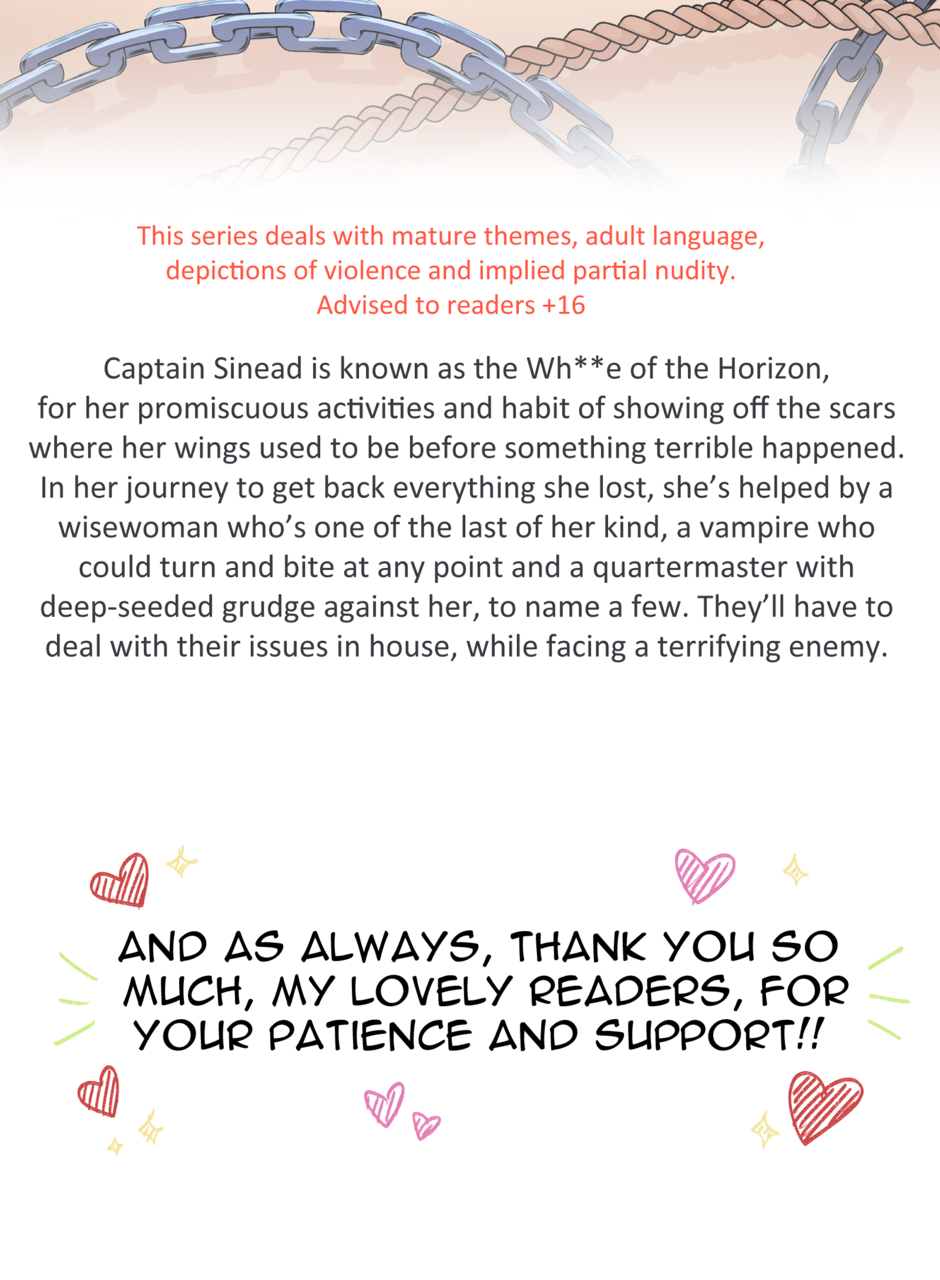 This series deals with mature themes, adult language, depictions of violence and implied partial nudity. Advised to readers +16

Captain Sinead is known as the Wh**e of the Horizon, for her promiscuous activities and habit of showing off the scars where her wings used to be before something terrible happened. In her journey to get back everything she lost, she's helped by a wisewoman who's one of the last of her kind, a vampire who could turn and bite at any point and a quartermaster with deep-seeded grudge against her, to name a few. They'll have to deal with their issues in house, while facing a terrifying enemy.

AND AS ALWAYS, THANK YOU SO MUCH, MY LOVELY READERS, FOR YOUR PATIENCE AND SUPPORT!!